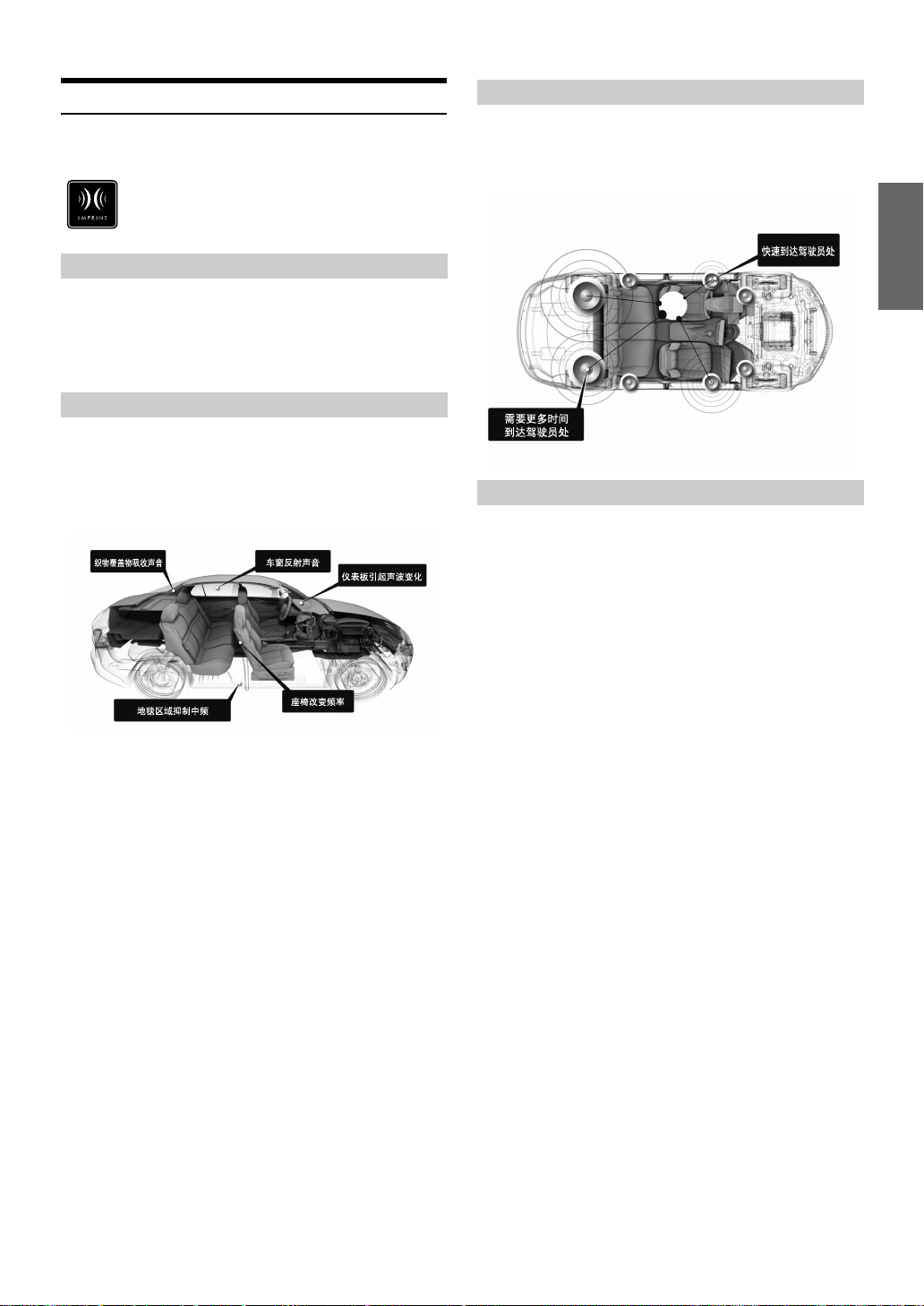 IMPRINT

织物覆盖物吸收声音

车窗反射声音

仪表板引起声波变化

地毯区域抑制中频

座椅改变频率

快速到达驾驶员处

需要更多时间到达驾驶员处